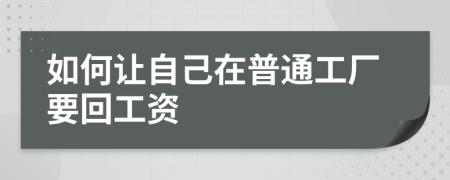 如何让自己在普通工厂要回工资